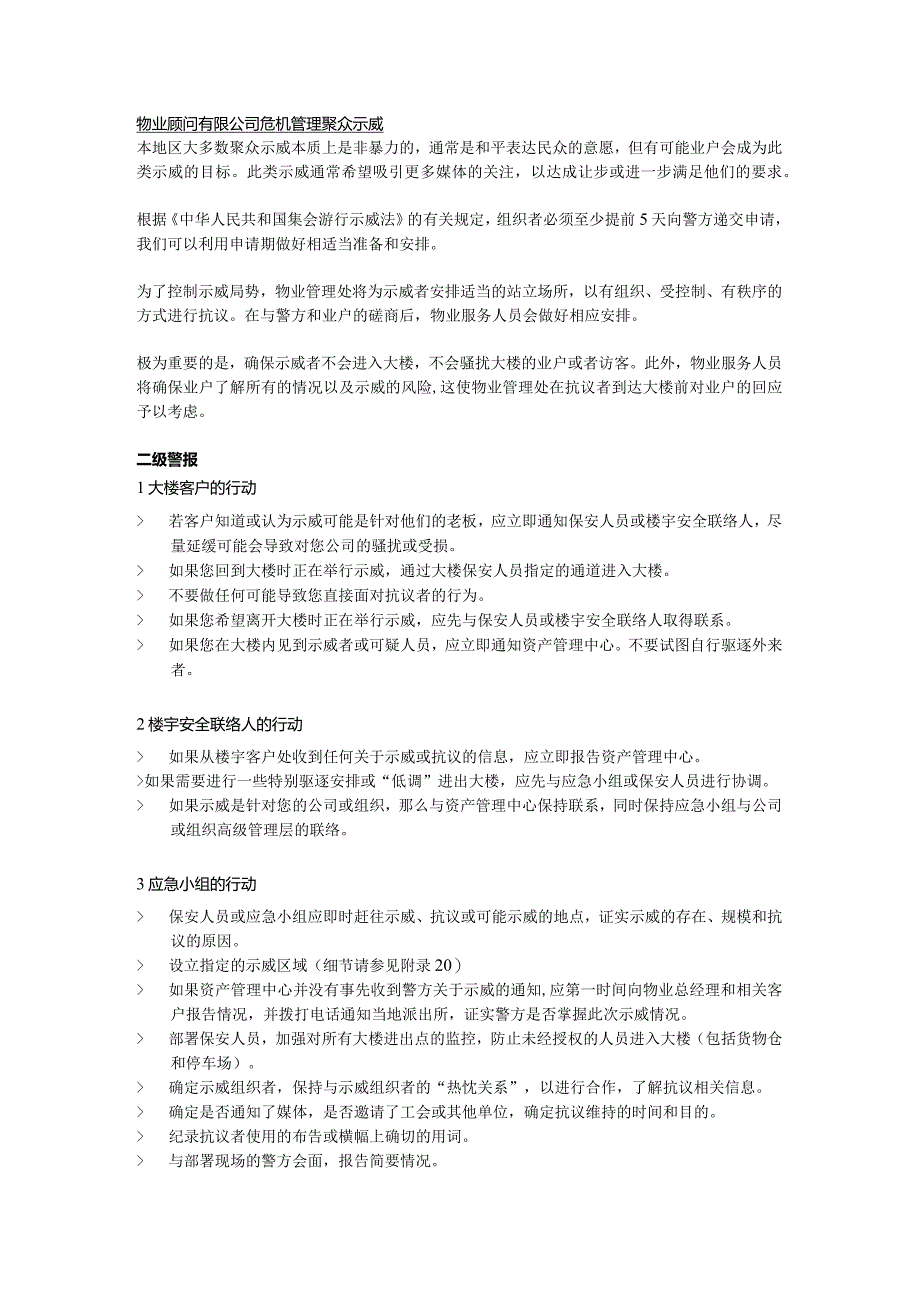 物业顾问有限公司危机管理聚众示威
本地区大多数聚众示威本质上是非暴力的，通常是和平表达民众的意愿，但有可能业户会成为此类示威的目标。此类示威通常希望吸引更多媒体的关注，以达成让步或进一步满足他们的要求。

根据《中华人民共和国集会游行示威法》的有关规定，组织者必须至少提前5天向警方递交申请，我们可以利用申请期做好相适当准备和安排。

为了控制示威局势，物业管理处将为示威者安排适当的站立场所，以有组织、受控制、有秩序的方式进行抗议。在与警方和业户的磋商后，物业服务人员会做好相应安排。

极为重要的是，确保示威者不会进入大楼，不会骚扰大楼的业户或者访客。此外，物业服务人员将确保业户了解所有的情况以及示威的风险,这使物业管理处在抗议者到达大楼前对业户的回应予以考虑。

二级警报
1 大楼客户的行动
> 若客户知道或认为示威可能是针对他们的老板，应立即通知保安人员或楼宇安全联络人，尽量延缓可能会导致对您公司的骚扰或受损。
> 如果您回到大楼时正在举行示威，通过大楼保安人员指定的通道进入大楼。
> 不要做任何可能导致您直接面对抗议者的行为。
> 如果您希望离开大楼时正在举行示威，应先与保安人员或楼宇安全联络人取得联系。
> 如果您在大楼内见到示威者或可疑人员，应立即通知资产管理中心。不要试图自行驱逐外来者。

2 楼宇安全联络人的行动
> 如果从楼宇客户处收到任何关于示威或抗议的信息，应立即报告资产管理中心。
>如果需要进行一些特别驱逐安排或“低调”进出大楼，应先与应急小组或保安人员进行协调。
> 如果示威是针对您的公司或组织，那么与资产管理中心保持联系，同时保持应急小组与公司或组织高级管理层的联络。

3 应急小组的行动
> 保安人员或应急小组应即时赶往示威、抗议或可能示威的地点，证实示威的存在、规模和抗议的原因。
> 设立指定的示威区域（细节请参见附录20）
> 如果资产管理中心并没有事先收到警方关于示威的通知,应第一时间向物业总经理和相关客户报告情况，并拨打电话通知当地派出所，证实警方是否掌握此次示威情况。
> 部署保安人员，加强对所有大楼进出点的监控，防止未经授权的人员进入大楼（包括货物仓和停车场）。
> 确定示威组织者，保持与示威组织者的“热忱关系”，以进行合作，了解抗议相关信息。
> 确定是否通知了媒体，是否邀请了工会或其他单位，确定抗议维持的时间和目的。
> 纪录抗议者使用的布告或横幅上确切的用词。
> 与部署现场的警方会面，报告简要情况。